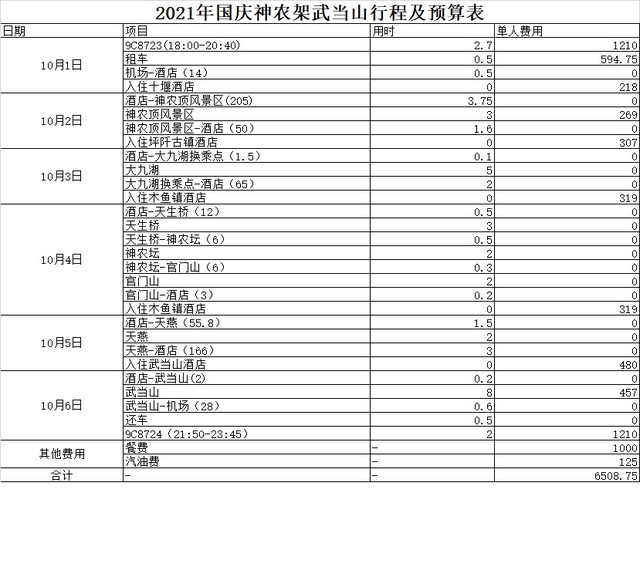 2021年国庆神农架武当山行程及预算表

| 日期 | 项目 | 用时 | 单人费用 |
|---|---|---|---|
| 10月1日 | 9C8723(18:00-20:40) | 2.7 | 1210 |
| | 租车 | 0.5 | 594.75 |
| | 机场-酒店（14） | 0.5 | 0 |
| | 入住十堰酒店 | 0 | 218 |
| 10月2日 | 酒店-神农顶风景区(205) | 3.75 | 0 |
| | 神农顶风景区 | 3 | 269 |
| | 神农顶风景区-酒店（50） | 1.6 | 0 |
| | 入住坪阡古镇酒店 | 0 | 307 |
| 10月3日 | 酒店-大九湖换乘点（1.5） | 0.1 | 0 |
| | 大九湖 | 5 | 0 |
| | 大九湖换乘点-酒店（65） | 2 | 0 |
| | 入住木鱼镇酒店 | 0 | 319 |
| 10月4日 | 酒店-天生桥（12） | 0.5 | 0 |
| | 天生桥 | 3 | 0 |
| | 天生桥-神农坛（6） | 0.5 | 0 |
| | 神农坛 | 2 | 0 |
| | 神农坛-官门山（6） | 0.3 | 0 |
| | 官门山 | 2 | 0 |
| | 官门山-酒店（3） | 0.2 | 0 |
| | 入住木鱼镇酒店 | 0 | 319 |
| 10月5日 | 酒店-天燕（55.8） | 1.5 | 0 |
| | 天燕 | 2 | 0 |
| | 天燕-酒店（166） | 3 | 0 |
| | 入住武当山酒店 | 0 | 480 |
| 10月6日 | 酒店-武当山(2) | 0.2 | 0 |
| | 武当山 | 8 | 457 |
| | 武当山-机场（28） | 0.6 | 0 |
| | 还车 | 0.5 | 0 |
| | 9C8724（21:50-23:45） | 2 | 1210 |
| 其他费用 | 餐费 | - | 1000 |
| | 汽油费 | - | 125 |
| 合计 | - | - | 6508.75 |